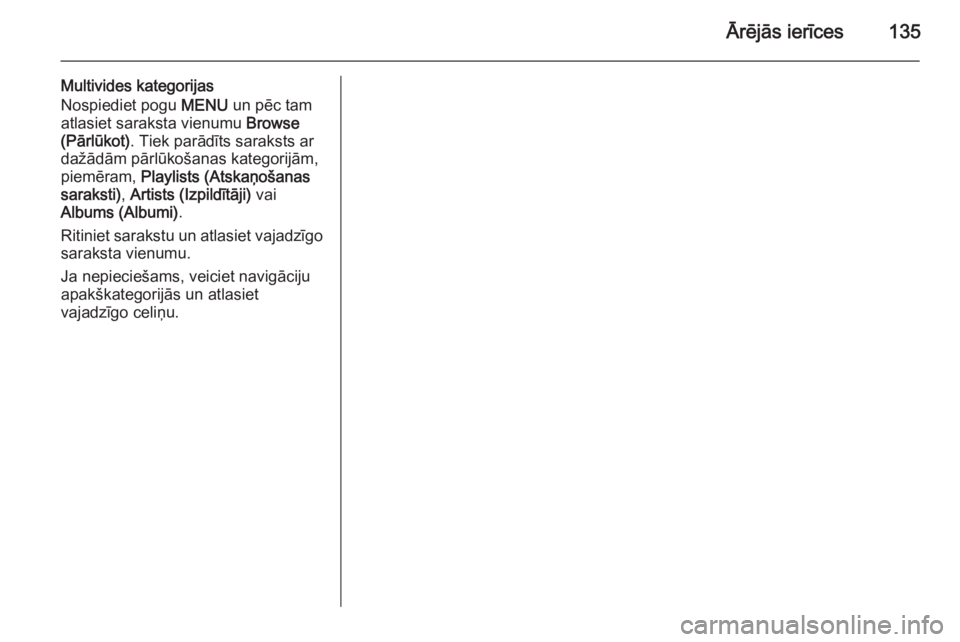 Ārējās ierīces 135

Multivides kategorijas
Nospiediet pogu MENU un pēc tam atlasiet saraksta vienumu Browse (Pārlūkot). Tiek parādīts saraksts ar dažādām pārlūkošanas kategorijām, piemēram, Playlists (Atskaņošanas saraksti), Artists (Izpildītāji) vai Albums (Albumi).

Ritiniet sarakstu un atlasiet vajadzīgo saraksta vienumu.

Ja nepieciešams, veiciet navigāciju apakškategorijās un atlasiet vajadzīgo celiņu.

carmanualsonline.info